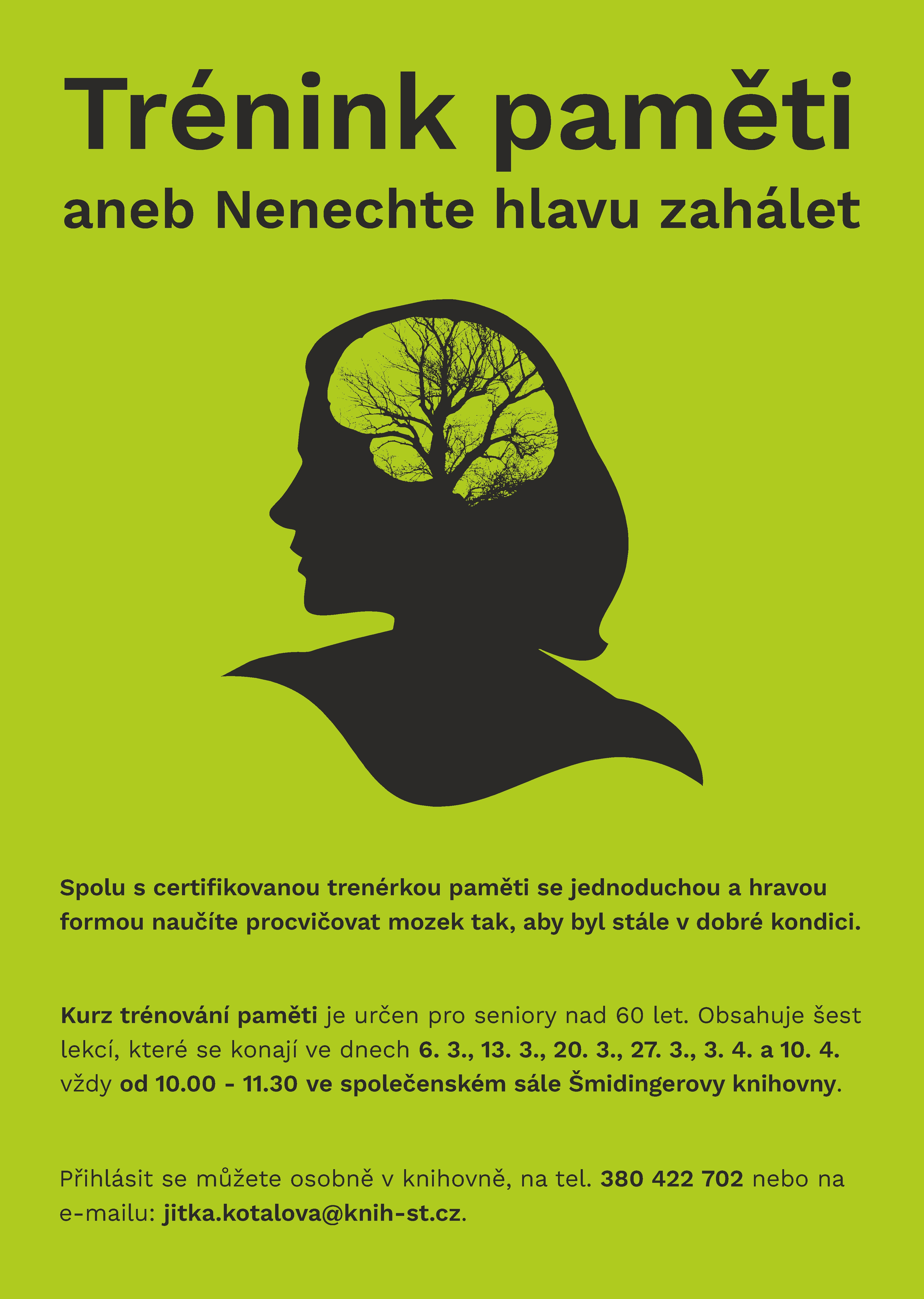 Trénink paměti
aneb Nenechte hlavu zahálet

Spolu s certifikovanou trenérkou paměti se jednoduchou a hravou formou naučíte procvičovat mozek tak, aby byl stále v dobré kondici.

Kurz trénování paměti je určen pro seniory nad 60 let. Obsahuje šest lekcí, které se konají ve dnech 6. 3., 13. 3., 20. 3., 27. 3., 3. 4. a 10. 4. vždy od 10.00 - 11.30 ve společenském sále Šmidingerovy knihovny.

Přihlásit se můžete osobně v knihovně, na tel. 380 422 702 nebo na e-mailu: jitka.kotalova@knih-st.cz.